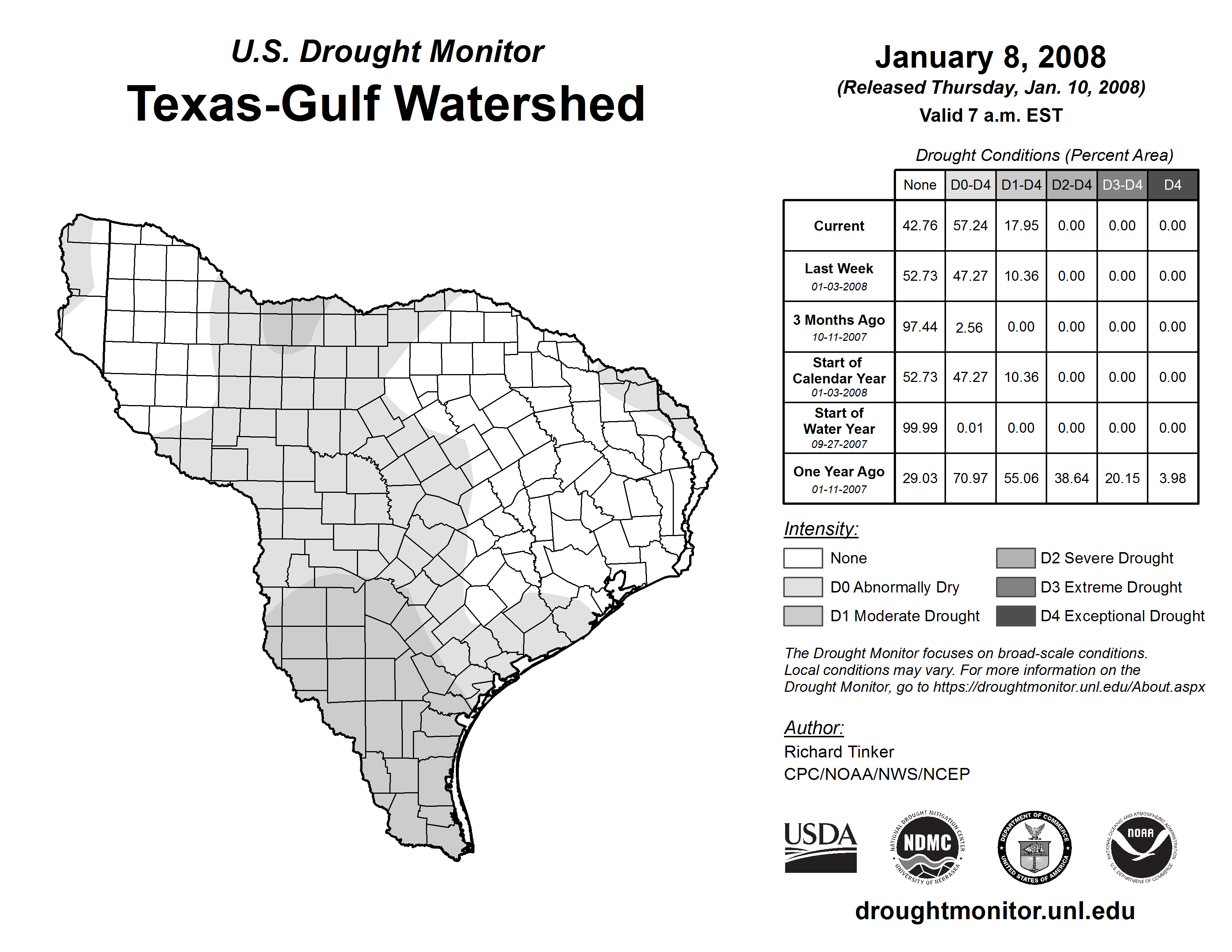 U.S. Drought Monitor
Texas-Gulf Watershed

January 8, 2008
(Released Thursday, Jan. 10, 2008)
Valid 7 a.m. EST

Drought Conditions (Percent Area)

| | None | D0-D4 | D1-D4 | D2-D4 | D3-D4 | D4 |
|---|---|---|---|---|---|---|
| Current | 42.76 | 57.24 | 17.95 | 0.00 | 0.00 | 0.00 |
| Last Week 01-03-2008 | 52.73 | 47.27 | 10.36 | 0.00 | 0.00 | 0.00 |
| 3 Months Ago 10-11-2007 | 97.44 | 2.56 | 0.00 | 0.00 | 0.00 | 0.00 |
| Start of Calendar Year 01-03-2008 | 52.73 | 47.27 | 10.36 | 0.00 | 0.00 | 0.00 |
| Start of Water Year 09-27-2007 | 99.99 | 0.01 | 0.00 | 0.00 | 0.00 | 0.00 |
| One Year Ago 01-11-2007 | 29.03 | 70.97 | 55.06 | 38.64 | 20.15 | 3.98 |

Intensity:
None
D0 Abnormally Dry
D1 Moderate Drought
D2 Severe Drought
D3 Extreme Drought
D4 Exceptional Drought

The Drought Monitor focuses on broad-scale conditions. Local conditions may vary. For more information on the Drought Monitor, go to https://droughtmonitor.unl.edu/About.aspx

Author:
Richard Tinker
CPC/NOAA/NWS/NCEP

USDA
NATIONAL DROUGHT MITIGATION CENTER NDMC UNIVERSITY OF NEBRASKA
DEPARTMENT OF COMMERCE UNITED STATES OF AMERICA
NATIONAL OCEANIC AND ATMOSPHERIC ADMINISTRATION NOAA U.S. DEPARTMENT OF COMMERCE

droughtmonitor.unl.edu